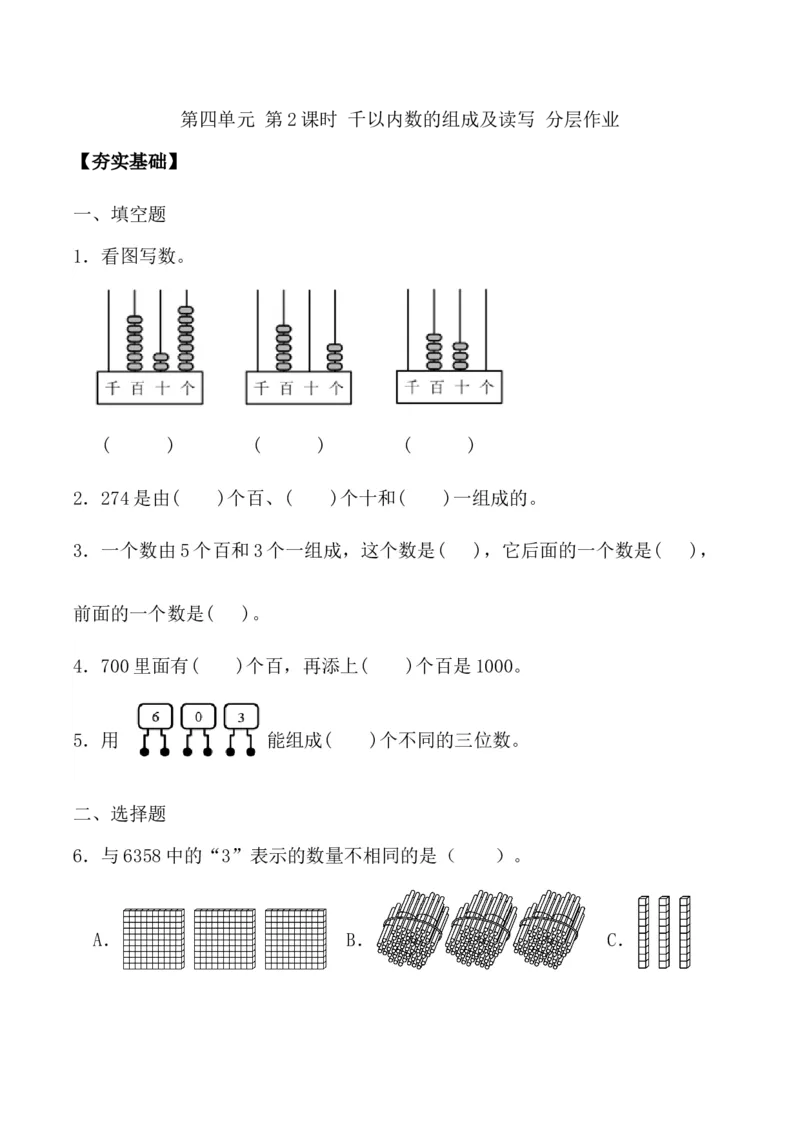 第四单元 第2课时 千以内数的组成及读写 分层作业

【夯实基础】

一、填空题

1.看图写数。

千 百 十 个  千 百 十 个  千 百 十 个

(　　)  (　　)  (　　)

2.274是由(　　)个百、(　　)个十和(　　)一组成的。

3.一个数由5个百和3个一组成，这个数是(　　)，它后面的一个数是(　　)，前面的一个数是(　　)。

4.700里面有(　　)个百，再添上(　　)个百是1000。

5.用 6 0 3 能组成(　　)个不同的三位数。

二、选择题

6.与6358中的“3”表示的数量不相同的是(　　)。

A.  B.  C.